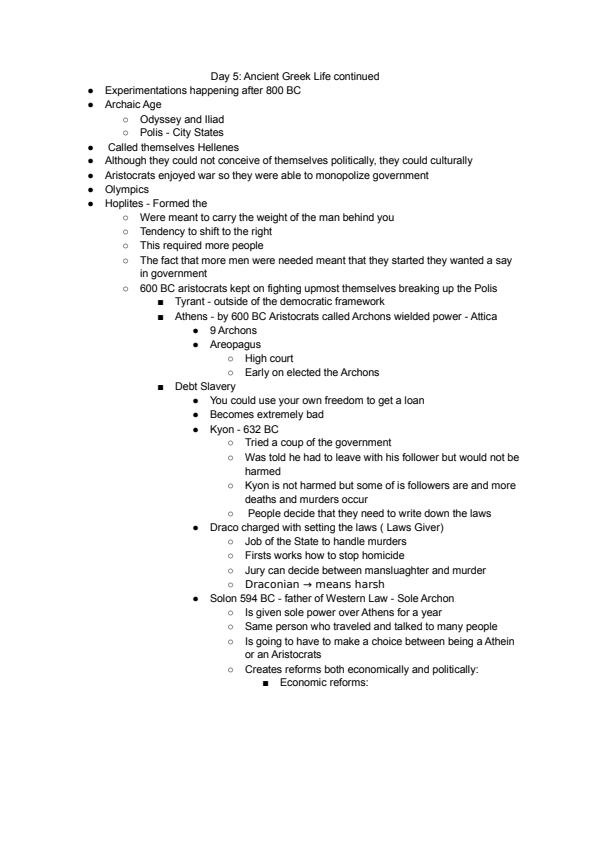 Day 5: Ancient Greek Life continued

- Experimentations happening after 800 BC
- Archaic Age
  - Odyssey and Iliad
  - Polis - City States
- Called themselves Hellenes
- Although they could not conceive of themselves politically, they could culturally
- Aristocrats enjoyed war so they were able to monopolize government
- Olympics
- Hoplites - Formed the
  - Were meant to carry the weight of the man behind you
  - Tendency to shift to the right
  - This required more people
  - The fact that more men were needed meant that they started they wanted a say in government
  - 600 BC aristocrats kept on fighting upmost themselves breaking up the Polis
    - Tyrant - outside of the democratic framework
    - Athens - by 600 BC Aristocrats called Archons wielded power - Attica
      - 9 Archons
      - Areopagus
        - High court
        - Early on elected the Archons
    - Debt Slavery
      - You could use your own freedom to get a loan
      - Becomes extremely bad
      - Kyon - 632 BC
        - Tried a coup of the government
        - Was told he had to leave with his follower but would not be harmed
        - Kyon is not harmed but some of is followers are and more deaths and murders occur
        - People decide that they need to write down the laws
      - Draco charged with setting the laws ( Laws Giver)
        - Job of the State to handle murders
        - Firsts works how to stop homicide
        - Jury can decide between mansluaghter and murder
        - Draconian → means harsh
      - Solon 594 BC - father of Western Law - Sole Archon
        - Is given sole power over Athens for a year
        - Same person who traveled and talked to many people
        - Is going to have to make a choice between being a Athein or an Aristocrats
        - Creates reforms both economically and politically:
          - Economic reforms: